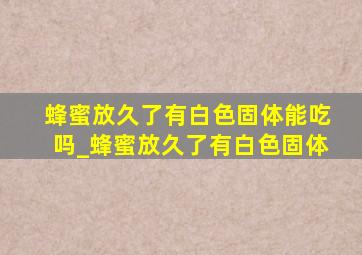 蜂蜜放久了有白色固体能吃吗_蜂蜜放久了有白色固体